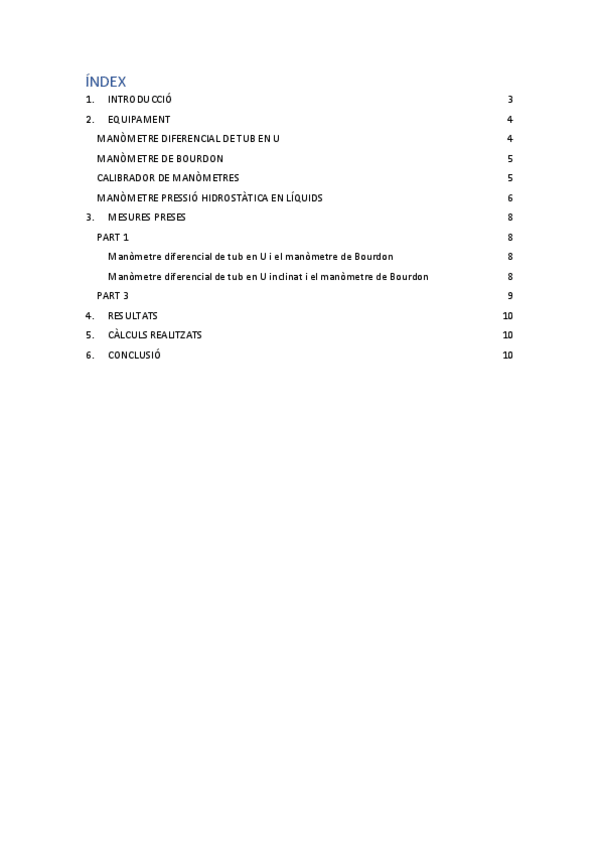 ÍNDEX

1. INTRODUCCIÓ 3

2. EQUIPAMENT 4

MANÒMETRE DIFERENCIAL DE TUB EN U 4

MANÒMETRE DE BOURDON 5

CALIBRADOR DE MANÒMETRES 5

MANÒMETRE PRESSIÓ HIDROSTÀTICA EN LÍQUIDS 6

3. MESURES PRESES 8

PART 1 8

Manòmetre diferencial de tub en U i el manòmetre de Bourdon 8

Manòmetre diferencial de tub en U inclinat i el manòmetre de Bourdon 8

PART 3 9

4. RESULTATS 10

5. CÀLCULS REALITZATS 10

6. CONCLUSIÓ 10